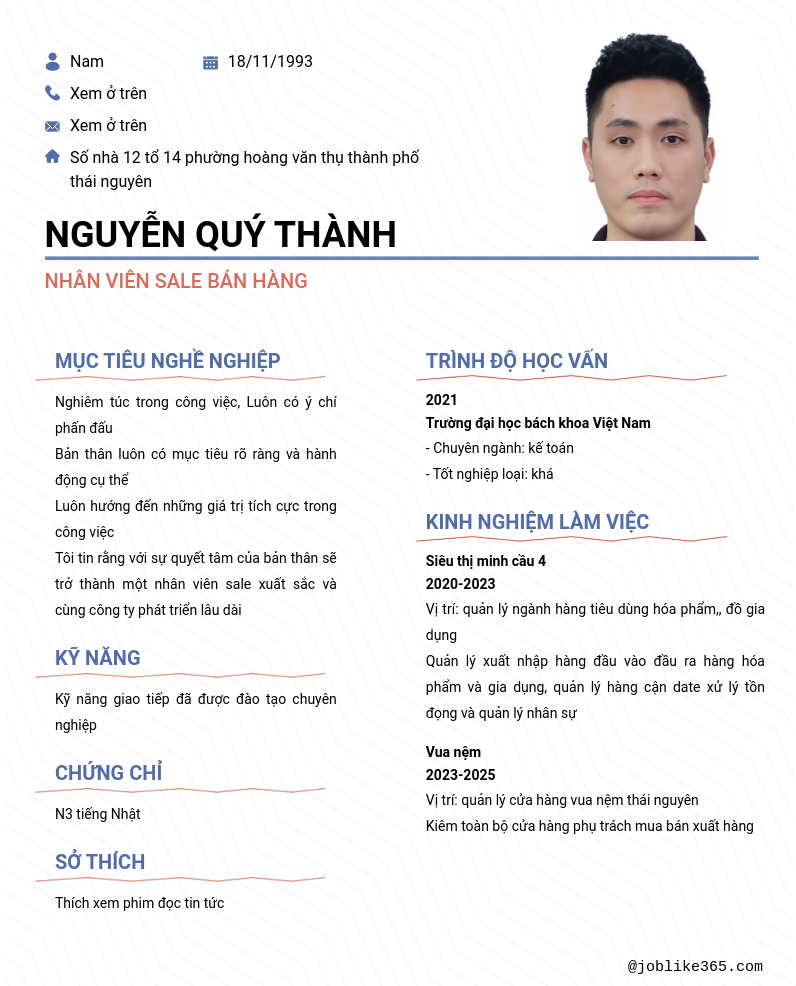 Nam

18/11/1993

Xem ở trên

Xem ở trên

Số nhà 12 tổ 14 phường hoàng văn thụ thành phố thái nguyên

NGUYỄN QUÝ THÀNH

NHÂN VIÊN SALE BÁN HÀNG

MỤC TIÊU NGHỀ NGHIỆP

Nghiêm túc trong công việc, Luôn có ý chí phấn đấu

Bản thân luôn có mục tiêu rõ ràng và hành động cụ thể

Luôn hướng đến những giá trị tích cực trong công việc

Tôi tin rằng với sự quyết tâm của bản thân sẽ trở thành một nhân viên sale xuất sắc và cùng công ty phát triển lâu dài

KỸ NĂNG

Kỹ năng giao tiếp đã được đào tạo chuyên nghiệp

CHỨNG CHỈ

N3 tiếng Nhật

SỞ THÍCH

Thích xem phim đọc tin tức

TRÌNH ĐỘ HỌC VẤN

2021

Trường đại học bách khoa Việt Nam

- Chuyên ngành: kế toán

- Tốt nghiệp loại: khá

KINH NGHIỆM LÀM VIỆC

Siêu thị minh cầu 4

2020-2023

Vị trí: quản lý ngành hàng tiêu dùng hóa phẩm,, đồ gia dụng

Quản lý xuất nhập hàng đầu vào đầu ra hàng hóa phẩm và gia dụng, quản lý hàng cận date xử lý tồn đọng và quản lý nhân sự

Vua nệm

2023-2025

Vị trí: quản lý cửa hàng vua nệm thái nguyên

Kiêm toàn bộ cửa hàng phụ trách mua bán xuất hàng

@joblike365.com